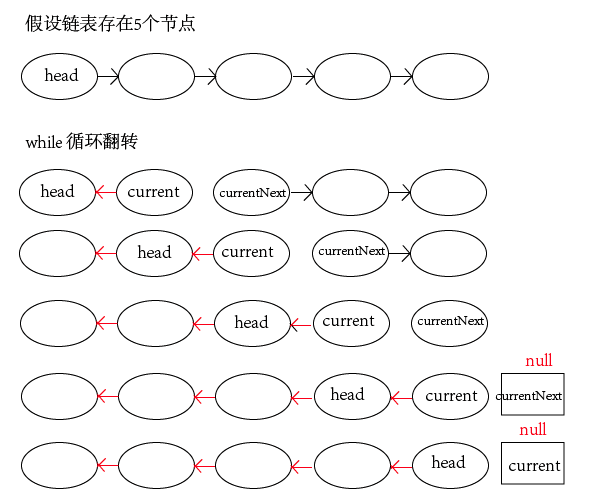 假设链表存在5个节点

head

while 循环翻转

head current currentNext

head current currentNext

head current currentNext

null

head current currentNext

null

head current